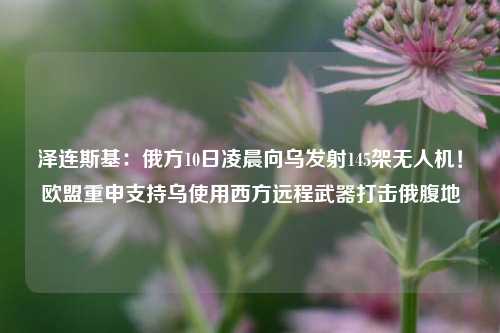 泽连斯基：俄方10日凌晨向乌发射145架无人机！欧盟重申支持乌使用西方远程武器打击俄腹地